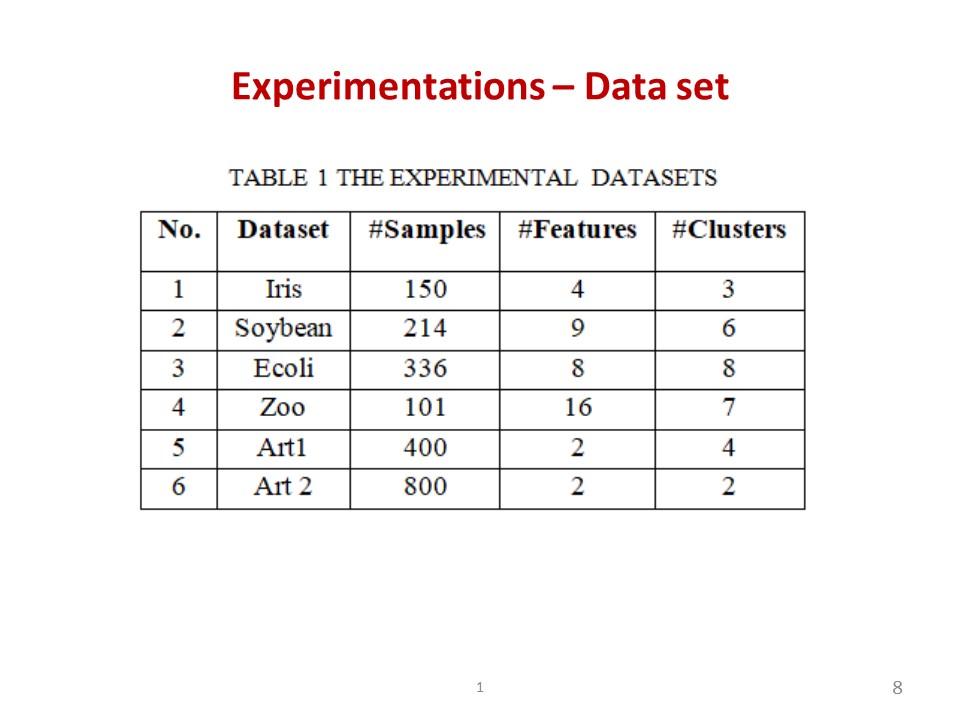 Experimentations – Data set

TABLE 1 THE EXPERIMENTAL DATASETS

| No. | Dataset | #Samples | #Features | #Clusters |
|---|---|---|---|---|
| 1 | Iris | 150 | 4 | 3 |
| 2 | Soybean | 214 | 9 | 6 |
| 3 | Ecoli | 336 | 8 | 8 |
| 4 | Zoo | 101 | 16 | 7 |
| 5 | Art1 | 400 | 2 | 4 |
| 6 | Art 2 | 800 | 2 | 2 |

1

8